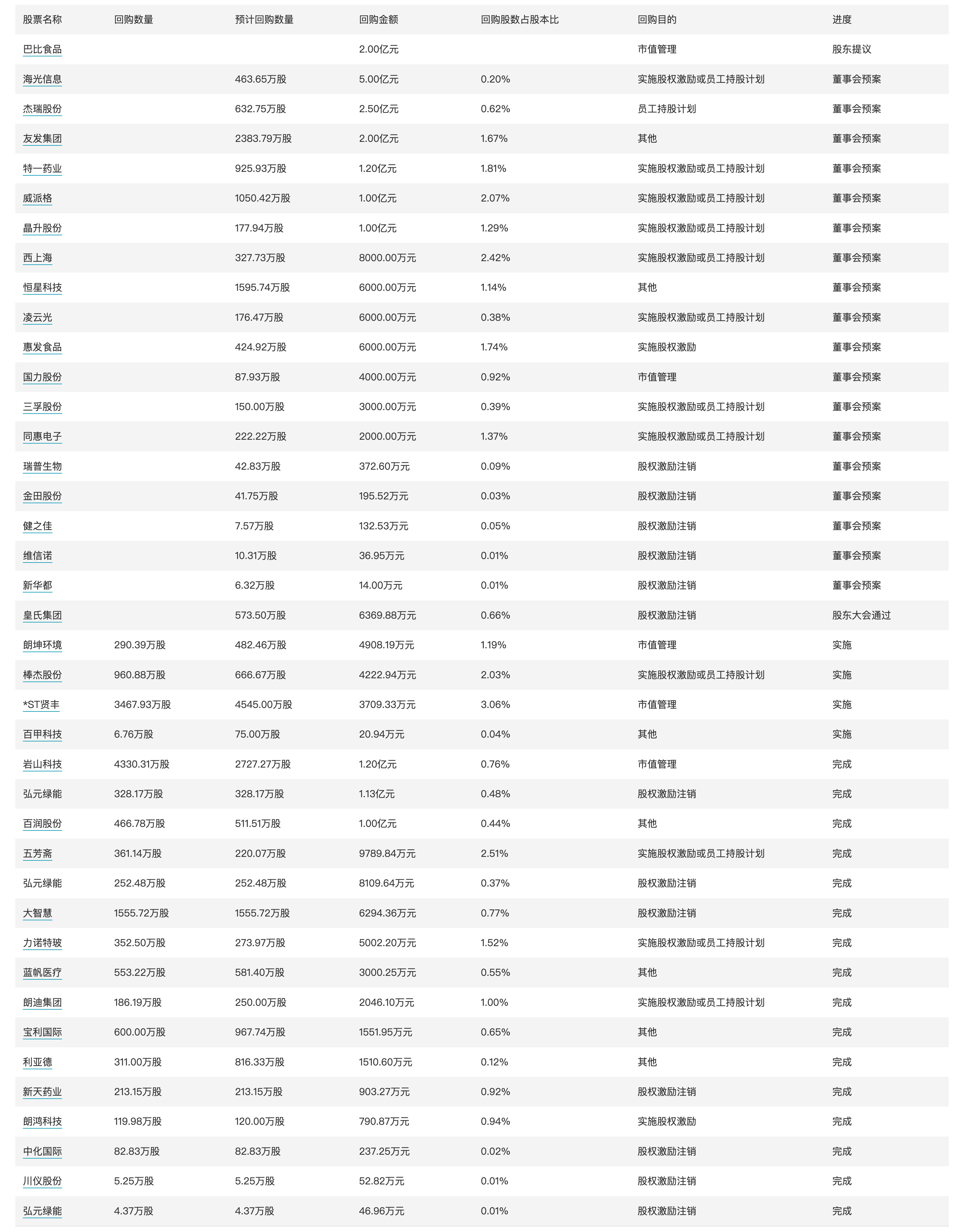 | 股票名称 | 回购数量 | 预计回购数量 | 回购金额 | 回购股数占股本比 | 回购目的 | 进度 |
|---|---|---|---|---|---|---|
| 巴比食品 | | | 2.00亿元 | | 市值管理 | 股东提议 |
| 海光信息 | | 463.65万股 | 5.00亿元 | 0.20% | 实施股权激励或员工持股计划 | 董事会预案 |
| 杰瑞股份 | | 632.75万股 | 2.50亿元 | 0.62% | 员工持股计划 | 董事会预案 |
| 友发集团 | | 2383.79万股 | 2.00亿元 | 1.67% | 其他 | 董事会预案 |
| 特一药业 | | 925.93万股 | 1.20亿元 | 1.81% | 实施股权激励或员工持股计划 | 董事会预案 |
| 威派格 | | 1050.42万股 | 1.00亿元 | 2.07% | 实施股权激励或员工持股计划 | 董事会预案 |
| 晶升股份 | | 177.94万股 | 1.00亿元 | 1.29% | 实施股权激励或员工持股计划 | 董事会预案 |
| 西上海 | | 327.73万股 | 8000.00万元 | 2.42% | 实施股权激励或员工持股计划 | 董事会预案 |
| 恒星科技 | | 1595.74万股 | 6000.00万元 | 1.14% | 其他 | 董事会预案 |
| 凌云光 | | 176.47万股 | 6000.00万元 | 0.38% | 实施股权激励或员工持股计划 | 董事会预案 |
| 惠发食品 | | 424.92万股 | 6000.00万元 | 1.74% | 实施股权激励 | 董事会预案 |
| 国力股份 | | 87.93万股 | 4000.00万元 | 0.92% | 市值管理 | 董事会预案 |
| 三孚股份 | | 150.00万股 | 3000.00万元 | 0.39% | 实施股权激励或员工持股计划 | 董事会预案 |
| 同惠电子 | | 222.22万股 | 2000.00万元 | 1.37% | 实施股权激励或员工持股计划 | 董事会预案 |
| 瑞普生物 | | 42.83万股 | 372.60万元 | 0.09% | 股权激励注销 | 董事会预案 |
| 金田股份 | | 41.75万股 | 195.52万元 | 0.03% | 股权激励注销 | 董事会预案 |
| 健之佳 | | 7.57万股 | 132.53万元 | 0.05% | 股权激励注销 | 董事会预案 |
| 维信诺 | | 10.31万股 | 36.95万元 | 0.01% | 股权激励注销 | 董事会预案 |
| 新华都 | | 6.32万股 | 14.00万元 | 0.01% | 股权激励注销 | 董事会预案 |
| 皇氏集团 | | 573.50万股 | 6369.88万元 | 0.66% | 股权激励注销 | 股东大会通过 |
| 朗坤环境 | 290.39万股 | 482.46万股 | 4908.19万元 | 1.19% | 市值管理 | 实施 |
| 棒杰股份 | 960.88万股 | 666.67万股 | 4222.94万元 | 2.03% | 实施股权激励或员工持股计划 | 实施 |
| *ST贤丰 | 3467.93万股 | 4545.00万股 | 3709.33万元 | 3.06% | 市值管理 | 实施 |
| 百甲科技 | 6.76万股 | 75.00万股 | 20.94万元 | 0.04% | 其他 | 实施 |
| 岩山科技 | 4330.31万股 | 2727.27万股 | 1.20亿元 | 0.76% | 市值管理 | 完成 |
| 弘元绿能 | 328.17万股 | 328.17万股 | 1.13亿元 | 0.48% | 股权激励注销 | 完成 |
| 百润股份 | 466.78万股 | 511.51万股 | 1.00亿元 | 0.44% | 其他 | 完成 |
| 五芳斋 | 361.14万股 | 220.07万股 | 9789.84万元 | 2.51% | 实施股权激励或员工持股计划 | 完成 |
| 弘元绿能 | 252.48万股 | 252.48万股 | 8109.64万元 | 0.37% | 股权激励注销 | 完成 |
| 大智慧 | 1555.72万股 | 1555.72万股 | 6294.36万元 | 0.77% | 股权激励注销 | 完成 |
| 力诺特玻 | 352.50万股 | 273.97万股 | 5002.20万元 | 1.52% | 实施股权激励或员工持股计划 | 完成 |
| 蓝帆医疗 | 553.22万股 | 581.40万股 | 3000.25万元 | 0.55% | 其他 | 完成 |
| 朗迪集团 | 186.19万股 | 250.00万股 | 2046.10万元 | 1.00% | 实施股权激励或员工持股计划 | 完成 |
| 宝利国际 | 600.00万股 | 967.74万股 | 1551.95万元 | 0.65% | 其他 | 完成 |
| 利亚德 | 311.00万股 | 816.33万股 | 1510.60万元 | 0.12% | 其他 | 完成 |
| 新天药业 | 213.15万股 | 213.15万股 | 903.27万元 | 0.92% | 股权激励注销 | 完成 |
| 朗鸿科技 | 119.98万股 | 120.00万股 | 790.87万元 | 0.94% | 实施股权激励 | 完成 |
| 中化国际 | 82.83万股 | 82.83万股 | 237.25万元 | 0.02% | 股权激励注销 | 完成 |
| 川仪股份 | 5.25万股 | 5.25万股 | 52.82万元 | 0.01% | 股权激励注销 | 完成 |
| 弘元绿能 | 4.37万股 | 4.37万股 | 46.96万元 | 0.01% | 股权激励注销 | 完成 |